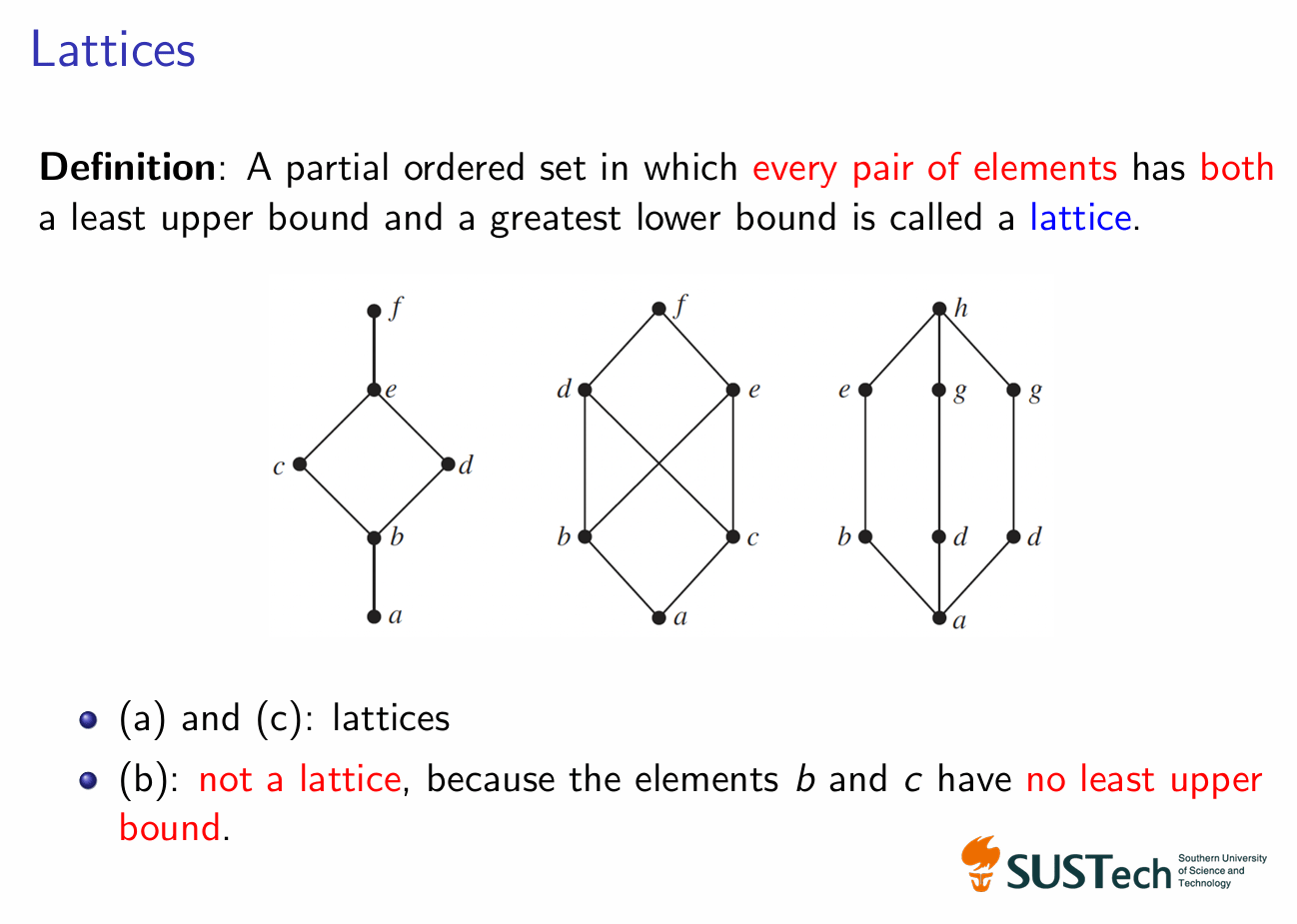 Lattices

Definition: A partial ordered set in which every pair of elements has both a least upper bound and a greatest lower bound is called a lattice.

f
e
c
d
b
a

f
d
e
b
c
a

h
e
g
g
b
d
d
a

• (a) and (c): lattices
• (b): not a lattice, because the elements b and c have no least upper bound.

SUSTech Southern University of Science and Technology